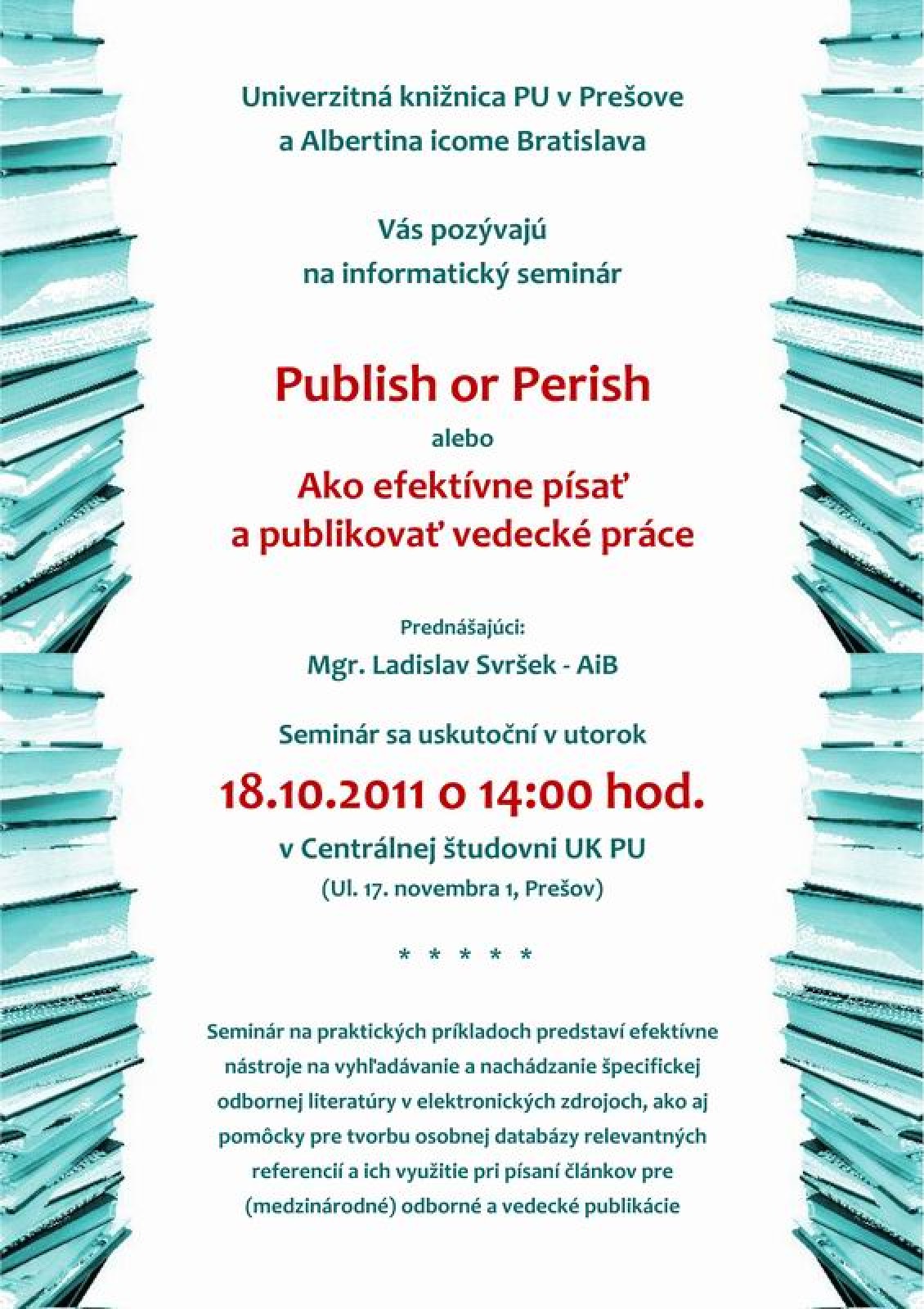 Univerzitná knižnica PU v Prešove
a Albertina icome Bratislava

Vás pozývajú
na informatický seminár

Publish or Perish
alebo
Ako efektívne písať
a publikovať vedecké práce

Prednášajúci:
Mgr. Ladislav Svršek - AiB

Seminár sa uskutoční v utorok
18.10.2011 o 14:00 hod.
v Centrálnej študovni UK PU
(Ul. 17. novembra 1, Prešov)

* * * * *

Seminár na praktických príkladoch predstaví efektívne nástroje na vyhľadávanie a nachádzanie špecifickej odbornej literatúry v elektronických zdrojoch, ako aj pomôcky pre tvorbu osobnej databázy relevantných referencií a ich využitie pri písaní článkov pre (medzinárodné) odborné a vedecké publikácie